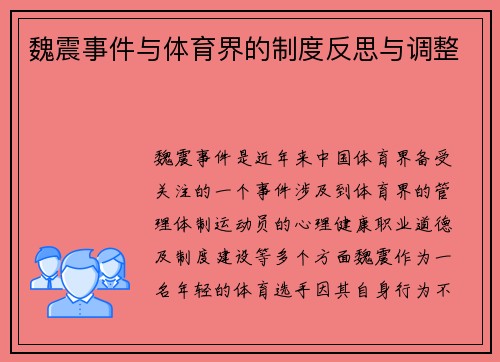 魏震事件与体育界的制度反思与调整

魏震事件是近年来中国体育界备受关注的一个事件涉及到体育界的管理体制运动员的心理健康职业道德及制度建设等多个方面魏震作为一名年轻的体育选手因其自身行为不